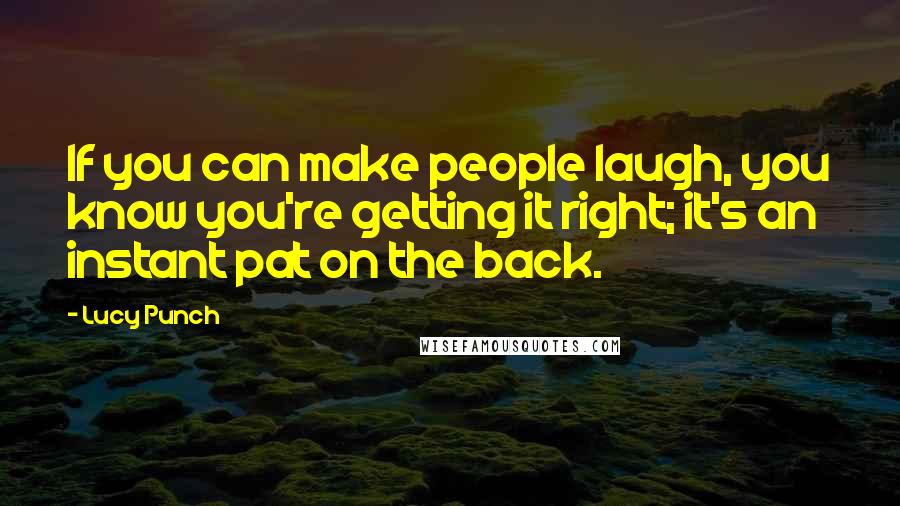 If you can make people laugh, you know you're getting it right; it's an instant pat on the back.

- Lucy Punch

WISEFAMOUSQUOTES.COM